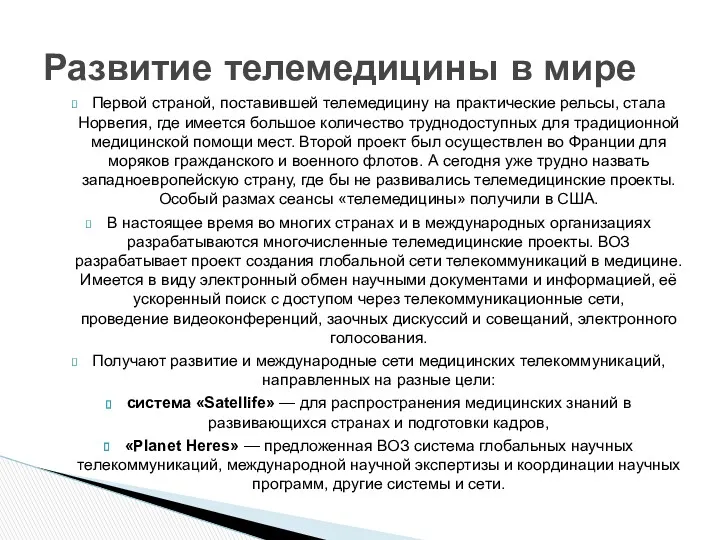 Развитие телемедицины в мире

Первой страной, поставившей телемедицину на практические рельсы, стала Норвегия, где имеется большое количество труднодоступных для традиционной медицинской помощи мест. Второй проект был осуществлен во Франции для моряков гражданского и военного флотов. А сегодня уже трудно назвать западноевропейскую страну, где бы не развивались телемедицинские проекты. Особый размах сеансы «телемедицины» получили в США.

В настоящее время во многих странах и в международных организациях разрабатываются многочисленные телемедицинские проекты. ВОЗ разрабатывает проект создания глобальной сети телекоммуникаций в медицине. Имеется в виду электронный обмен научными документами и информацией, её ускоренный поиск с доступом через телекоммуникационные сети, проведение видеоконференций, заочных дискуссий и совещаний, электронного голосования.

Получают развитие и международные сети медицинских телекоммуникаций, направленных на разные цели:

система «Satellife» — для распространения медицинских знаний в развивающихся странах и подготовки кадров,

«Planet Heres» — предложенная ВОЗ система глобальных научных телекоммуникаций, международной научной экспертизы и координации научных программ, другие системы и сети.